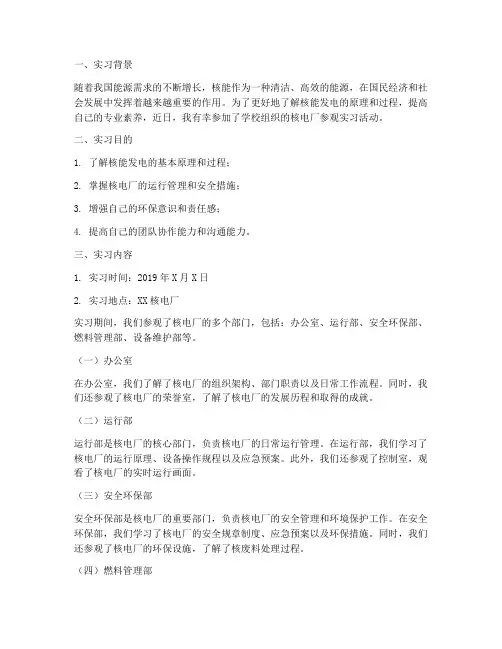 一、实习背景

随着我国能源需求的不断增长，核能作为一种清洁、高效的能源，在国民经济和社会发展中发挥着越来越重要的作用。为了更好地了解核能发电的原理和过程，提高自己的专业素养，近日，我有幸参加了学校组织的核电厂参观实习活动。

二、实习目的

1. 了解核能发电的基本原理和过程；

2. 掌握核电厂的运行管理和安全措施；

3. 增强自己的环保意识和责任感；

4. 提高自己的团队协作能力和沟通能力。

三、实习内容

1. 实习时间：2019 年 X 月 X 日

2. 实习地点：XX 核电厂

实习期间，我们参观了核电厂的多个部门，包括：办公室、运行部、安全环保部、燃料管理部、设备维护部等。

（一）办公室

在办公室，我们了解了核电厂的组织架构、部门职责以及日常工作流程。同时，我们还参观了核电厂的荣誉室，了解了核电厂的发展历程和取得的成就。

（二）运行部

运行部是核电厂的核心部门，负责核电厂的日常运行管理。在运行部，我们学习了核电厂的运行原理、设备操作规程以及应急预案。此外，我们还参观了控制室，观看了核电厂的实时运行画面。

（三）安全环保部

安全环保部是核电厂的重要部门，负责核电厂的安全管理和环境保护工作。在安全环保部，我们学习了核电厂的安全规章制度、应急预案以及环保措施。同时，我们还参观了核电厂的环保设施，了解了核废料处理过程。

（四）燃料管理部